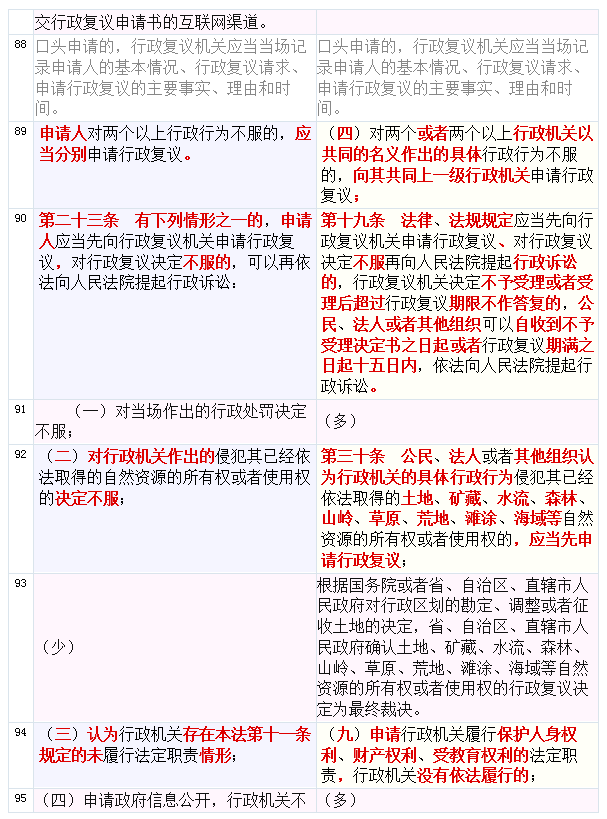 |  | 交行政复议申请书的互联网渠道。 |  |
|---|---|---|
| 88 | 口头申请的，行政复议机关应当当场记录申请人的基本情况、行政复议请求、申请行政复议的主要事实、理由和时间。 | 口头申请的，行政复议机关应当当场记录申请人的基本情况、行政复议请求、申请行政复议的主要事实、理由和时间。 |
| 89 | 申请人对两个以上行政行为不服的，应当分别申请行政复议。 | （四）对两个或者两个以上行政机关以共同的名义作出的具体行政行为不服的，向其共同上一级行政机关申请行政复议； |
| 90 | 第二十三条　有下列情形之一的，申请人应当先向行政复议机关申请行政复议，对行政复议决定不服的，可以再依法向人民法院提起行政诉讼： | 第十九条　法律、法规规定应当先向行政复议机关申请行政复议、对行政复议决定不服再向人民法院提起行政诉讼的，行政复议机关决定不予受理或者受理后超过行政复议期限不作答复的，公民、法人或者其他组织可以自收到不予受理决定书之日起或者行政复议期满之日起十五日内，依法向人民法院提起行政诉讼。 |
| 91 | （一）对当场作出的行政处罚决定不服； | （多） |
| 92 | （二）对行政机关作出的侵犯其已经依法取得的自然资源的所有权或者使用权的决定不服； | 第三十条　公民、法人或者其他组织认为行政机关的具体行政行为侵犯其已经依法取得的土地、矿藏、水流、森林、山岭、草原、荒地、滩涂、海域等自然资源的所有权或者使用权的，应当先申请行政复议； |
| 93 | （少） | 根据国务院或者省、自治区、直辖市人民政府对行政区划的勘定、调整或者征收土地的决定，省、自治区、直辖市人民政府确认土地、矿藏、水流、森林、山岭、草原、荒地、滩涂、海域等自然资源的所有权或者使用权的行政复议决定为最终裁决。 |
| 94 | （三）认为行政机关存在本法第十一条规定的未履行法定职责情形； | （九）申请行政机关履行保护人身权利、财产权利、受教育权利的法定职责，行政机关没有依法履行的； |
| 95 | （四）申请政府信息公开，行政机关不 | （多） |